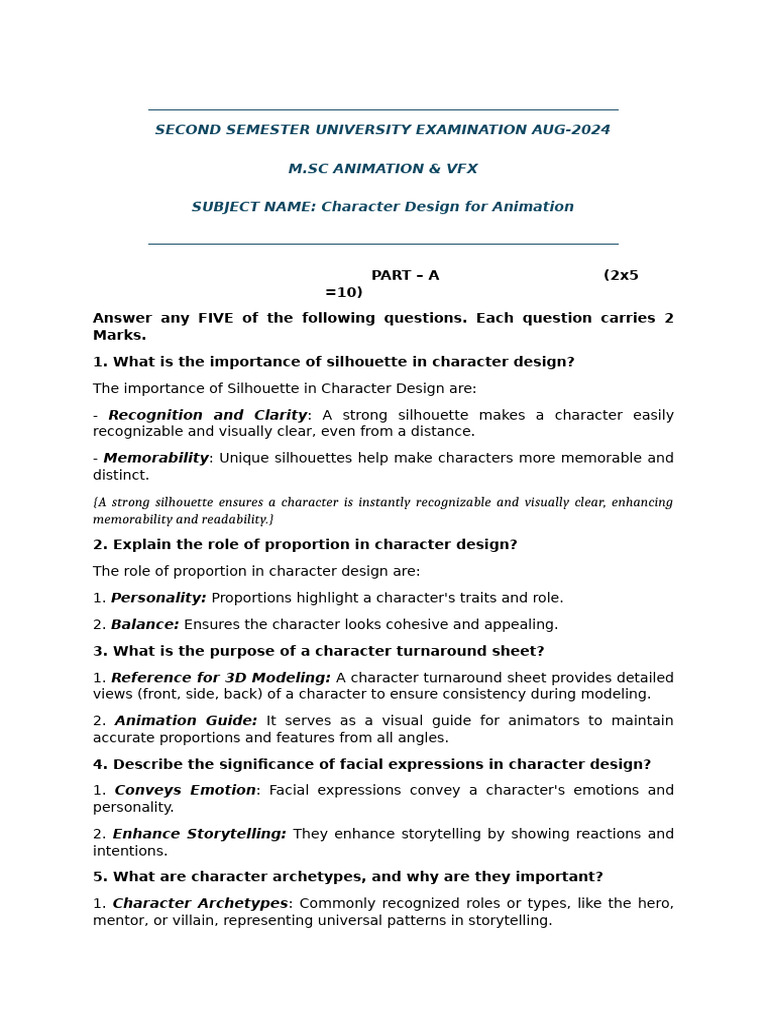 SECOND SEMESTER UNIVERSITY EXAMINATION AUG-2024

M.SC ANIMATION & VFX

SUBJECT NAME: Character Design for Animation

PART – A (2x5 =10)

Answer any FIVE of the following questions. Each question carries 2 Marks.

1. What is the importance of silhouette in character design?

The importance of Silhouette in Character Design are:

- Recognition and Clarity: A strong silhouette makes a character easily recognizable and visually clear, even from a distance.

- Memorability: Unique silhouettes help make characters more memorable and distinct.

{A strong silhouette ensures a character is instantly recognizable and visually clear, enhancing memorability and readability.}

2. Explain the role of proportion in character design?

The role of proportion in character design are:

1. Personality: Proportions highlight a character's traits and role.

2. Balance: Ensures the character looks cohesive and appealing.

3. What is the purpose of a character turnaround sheet?

1. Reference for 3D Modeling: A character turnaround sheet provides detailed views (front, side, back) of a character to ensure consistency during modeling.

2. Animation Guide: It serves as a visual guide for animators to maintain accurate proportions and features from all angles.

4. Describe the significance of facial expressions in character design?

1. Conveys Emotion: Facial expressions convey a character's emotions and personality.

2. Enhance Storytelling: They enhance storytelling by showing reactions and intentions.

5. What are character archetypes, and why are they important?

1. Character Archetypes: Commonly recognized roles or types, like the hero, mentor, or villain, representing universal patterns in storytelling.